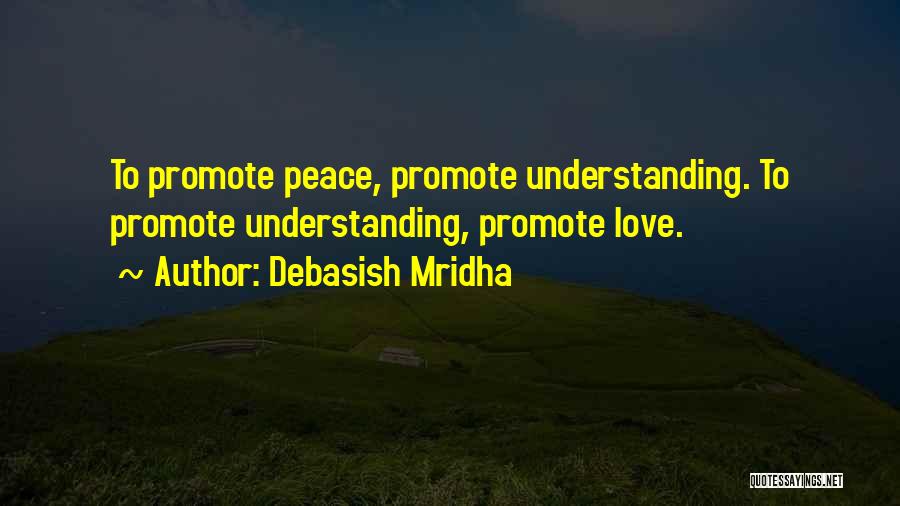 To promote peace, promote understanding. To promote understanding, promote love.

~ Author: Debasish Mridha

QUOTESSAYINGS.NET